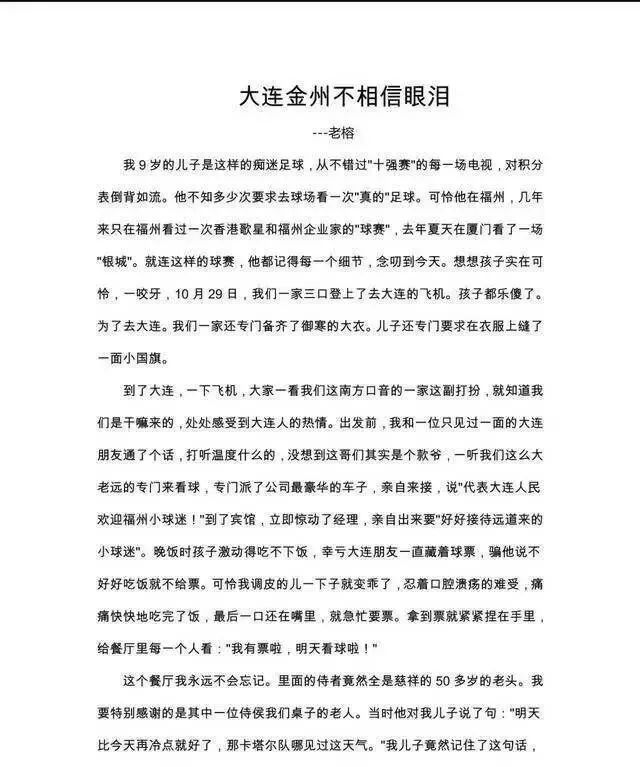 大连金州不相信眼泪

---老榕

我 9 岁的儿子是这样的痴迷足球，从不错过"十强赛"的每一场电视，对积分表倒背如流。他不知多少次要求去球场看一次"真的"足球。可怜他在福州，几年来只在福州看过一次香港歌星和福州企业家的"球赛"，去年夏天在厦门看了一场"银城"。就连这样的球赛，他都记得每一个细节，念叨到今天。想想孩子实在可怜，一咬牙，10 月 29 日，我们一家三口登上了去大连的飞机。孩子都乐傻了。为了去大连。我们一家还专门备齐了御寒的大衣。儿子还专门要求在衣服上缝了一面小国旗。

到了大连，一下飞机，大家一看我们这南方口音的一家这副打扮，就知道我们是干嘛来的，处处感受到大连人的热情。出发前，我和一位只见过一面的大连朋友通了个话，打听温度什么的，没想到这哥们其实是个款爷，一听我们这么大老远的专门来看球，专门派了公司最豪华的车子，亲自来接，说"代表大连人民欢迎福州小球迷！"到了宾馆，立即惊动了经理，亲自出来要"好好接待远道来的小球迷"。晚饭时孩子激动得吃不下饭，幸亏大连朋友一直藏着球票，骗他说不好好吃饭就不给票。可怜我调皮的儿一下子就变乖了，忍着口腔溃疡的难受，痛痛快快地吃完了饭，最后一口还在嘴里，就急忙要票。拿到票就紧紧捏在手里，给餐厅里每一个人看："我有票啦，明天看球啦！"

这个餐厅我永远不会忘记。里面的侍者竟然全是慈祥的 50 多岁的老头。我要特别感谢的是其中一位侍侯我们桌子的老人。当时他对我儿子说了句："明天比今天再冷点就好了，那卡塔尔队哪见过这天气。"我儿子竟然记住了这句话，